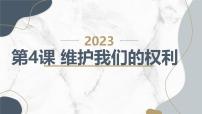 2023

第4课 维护我们的权利